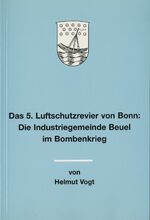 Das 5. Luftschutzrevier von Bonn: Die Industriegemeinde Beuel im Bombenkrieg

von
Helmut Vogt